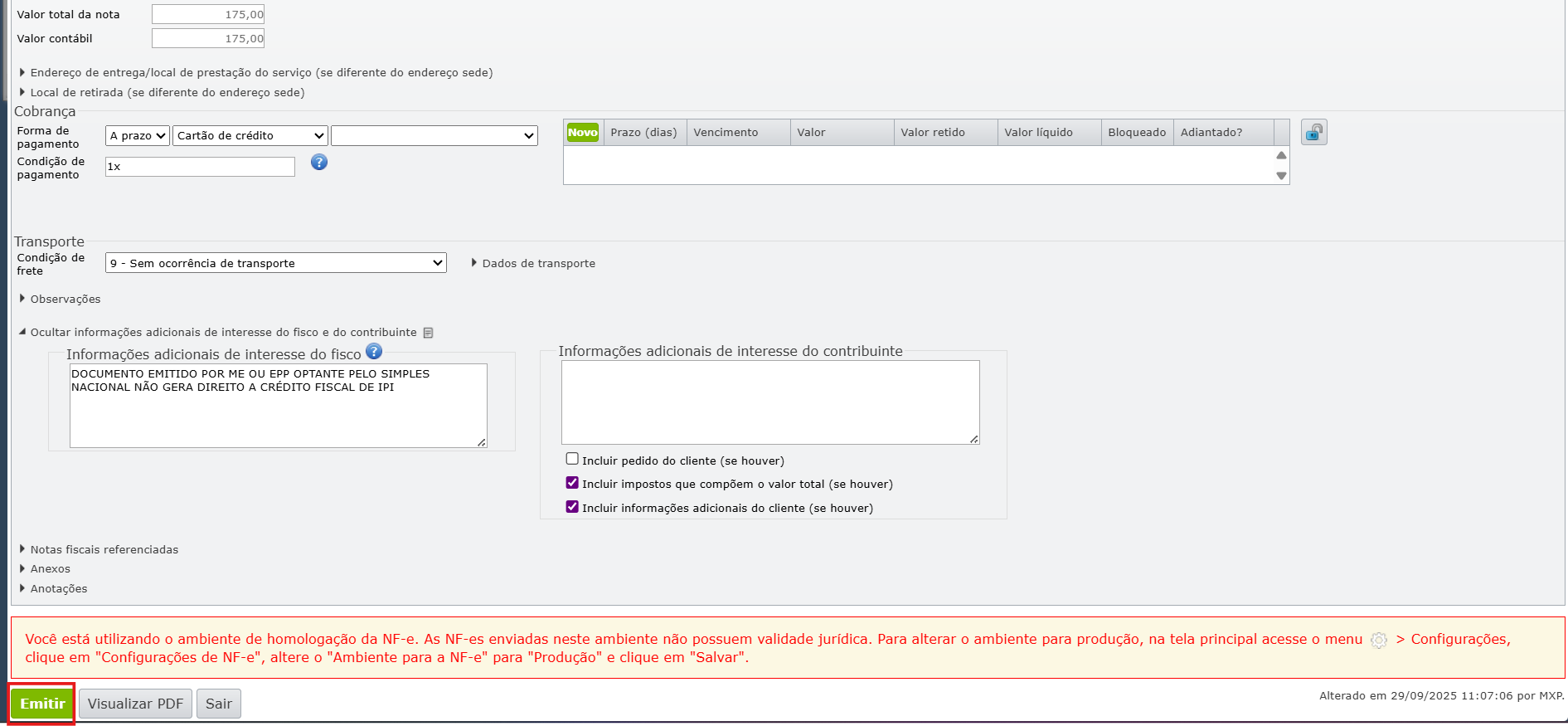 Valor total da nota 175,00
Valor contábil 175,00

Endereço de entrega/local de prestação do serviço (se diferente do endereço sede)
Local de retirada (se diferente do endereço sede)

Cobrança
Forma de pagamento A prazo Cartão de crédito
Condição de pagamento 1x

| Novo | Prazo (dias) | Vencimento | Valor | Valor retido | Valor líquido | Bloqueado | Adiantado? |
|---|---|---|---|---|---|---|---|

Transporte
Condição de frete 9 - Sem ocorrência de transporte
Dados de transporte

Observações

Ocultar informações adicionais de interesse do fisco e do contribuinte

Informações adicionais de interesse do fisco
DOCUMENTO EMITIDO POR ME OU EPP OPTANTE PELO SIMPLES NACIONAL NÃO GERA DIREITO A CRÉDITO FISCAL DE IPI

Informações adicionais de interesse do contribuinte
Incluir pedido do cliente (se houver)
Incluir impostos que compõem o valor total (se houver)
Incluir informações adicionais do cliente (se houver)

Notas fiscais referenciadas
Anexos
Anotações

Você está utilizando o ambiente de homologação da NF-e. As NF-es enviadas neste ambiente não possuem validade jurídica. Para alterar o ambiente para produção, na tela principal acesse o menu > Configurações, clique em "Configurações de NF-e", altere o "Ambiente para a NF-e" para "Produção" e clique em "Salvar".

Emitir Visualizar PDF Sair
Alterado em 29/09/2025 11:07:06 por MXP.